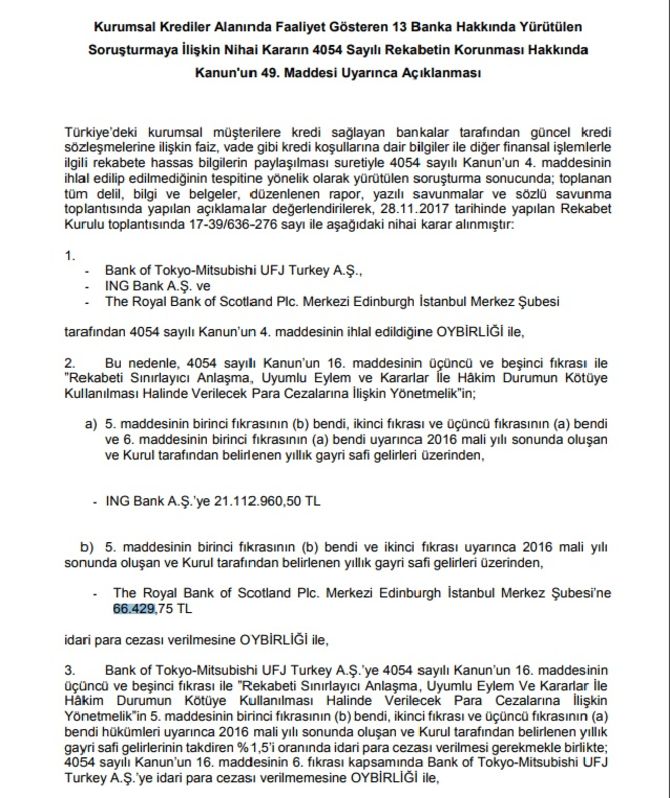 Kurumsal Krediler Alanında Faaliyet Gösteren 13 Banka Hakkında Yürütülen Soruşturmaya İlişkin Nihai Kararın 4054 Sayılı Rekabetin Korunması Hakkında Kanun'un 49. Maddesi Uyarınca Açıklanması

Türkiye'deki kurumsal müşterilere kredi sağlayan bankalar tarafından güncel kredi sözleşmelerine ilişkin faiz, vade gibi kredi koşullarına dair bilgiler ile diğer finansal işlemlerle ilgili rekabete hassas bilgilerin paylaşılması suretiyle 4054 sayılı Kanun'un 4. maddesinin ihlal edilip edilmediğinin tespitine yönelik olarak yürütülen soruşturma sonucunda; toplanan tüm delil, bilgi ve belgeler, düzenlenen rapor, yazılı savunmalar ve sözlü savunma toplantısında yapılan açıklamalar değerlendirilerek, 28.11.2017 tarihinde yapılan Rekabet Kurulu toplantısında 17-39/636-276 sayı ile aşağıdaki nihai karar alınmıştır:

1.
- Bank of Tokyo-Mitsubishi UFJ Turkey A.Ş.,
- ING Bank A.Ş. ve
- The Royal Bank of Scotland Plc. Merkezi Edinburgh İstanbul Merkez Şubesi

tarafından 4054 sayılı Kanun'un 4. maddesinin ihlal edildiğine OYBİRLİĞİ ile,

2. Bu nedenle, 4054 sayılı Kanun'un 16. maddesinin üçüncü ve beşinci fıkrası ile "Rekabeti Sınırlayıcı Anlaşma, Uyumlu Eylem ve Kararlar İle Hâkim Durumun Kötüye Kullanılması Halinde Verilecek Para Cezalarına İlişkin Yönetmelik"in;

a) 5. maddesinin birinci fıkrasının (b) bendi, ikinci fıkrası ve üçüncü fıkrasının (a) bendi ve 6. maddesinin birinci fıkrasının (a) bendi uyarınca 2016 mali yılı sonunda oluşan ve Kurul tarafından belirlenen yıllık gayri safi gelirleri üzerinden,

- ING Bank A.Ş.'ye 21.112.960,50 TL

b) 5. maddesinin birinci fıkrasının (b) bendi ve ikinci fıkrası uyarınca 2016 mali yılı sonunda oluşan ve Kurul tarafından belirlenen yıllık gayri safi gelirleri üzerinden,

- The Royal Bank of Scotland Plc. Merkezi Edinburgh İstanbul Merkez Şubesi'ne 66.429,75 TL

idari para cezası verilmesine OYBİRLİĞİ ile,

3. Bank of Tokyo-Mitsubishi UFJ Turkey A.Ş.'ye 4054 sayılı Kanun'un 16. maddesinin üçüncü ve beşinci fıkrası ile "Rekabeti Sınırlayıcı Anlaşma, Uyumlu Eylem Ve Kararlar İle Hâkim Durumun Kötüye Kullanılması Halinde Verilecek Para Cezalarına İlişkin Yönetmelik"in 5. maddesinin birinci fıkrasının (b) bendi, ikinci fıkrası ve üçüncü fıkrasının (a) bendi hükümleri uyarınca 2016 mali yılı sonunda oluşan ve Kurul tarafından belirlenen yıllık gayri safi gelirlerinin takdiren %1,5'i oranında idari para cezası verilmesi gerekmekle birlikte; 4054 sayılı Kanun'un 16. maddesinin 6. fıkrası kapsamında Bank of Tokyo-Mitsubishi UFJ Turkey A.Ş.'ye idari para cezası verilmemesine OYBİRLİĞİ ile,